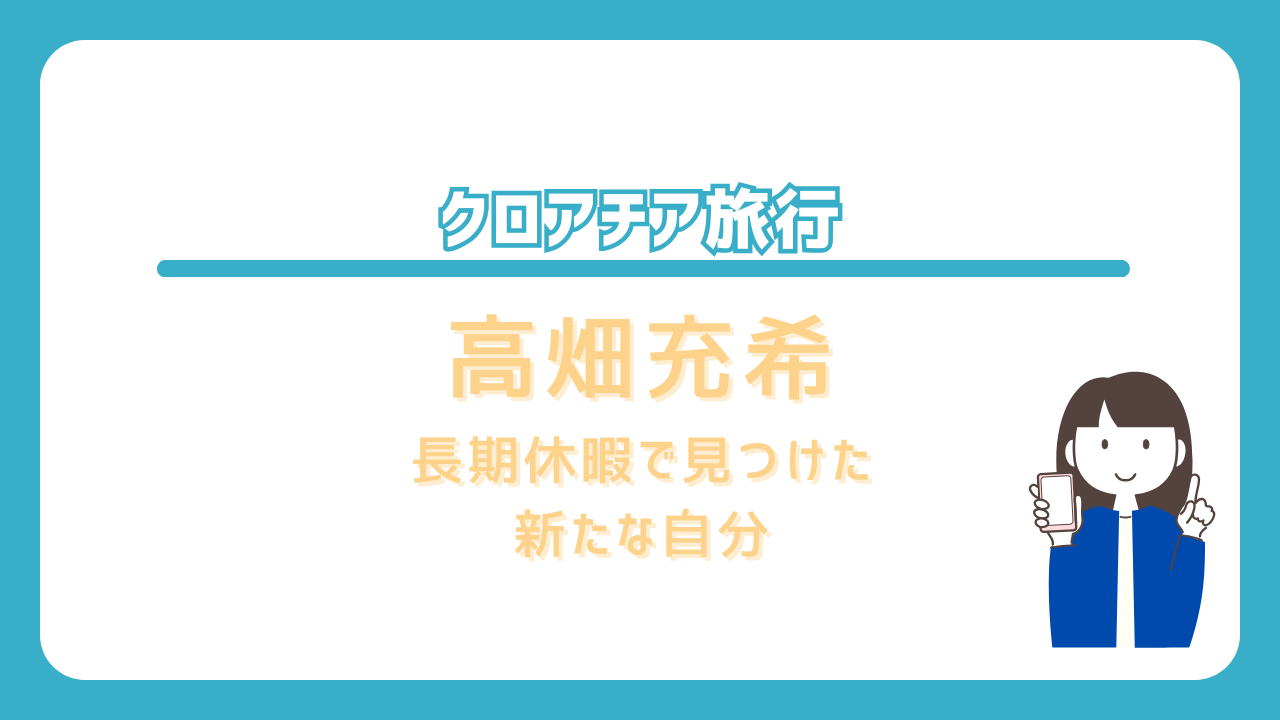 クロアチア旅行

高畑充希

長期休暇で見つけた
新たな自分